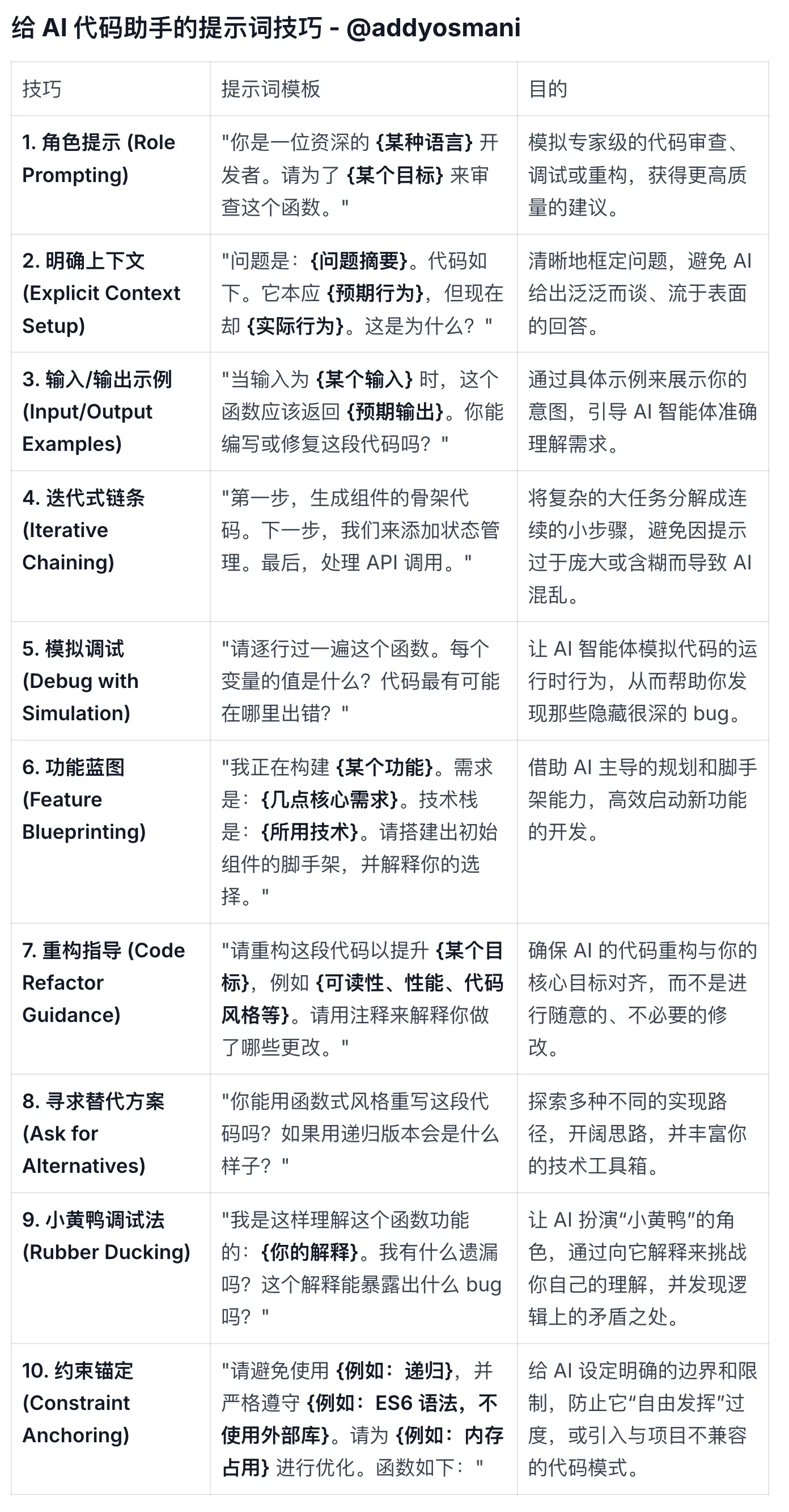 给 AI 代码助手的提示词技巧 - @addyosmani

| 技巧 | 提示词模板 | 目的 |
|---|---|---|
| 1. 角色提示 (Role Prompting) | "你是一位资深的 {某种语言} 开发者。请为了 {某个目标} 来审查这个函数。" | 模拟专家级的代码审查、调试或重构，获得更高质量的建议。 |
| 2. 明确上下文 (Explicit Context Setup) | "问题是：{问题摘要}。代码如下。它本应 {预期行为}，但现在却 {实际行为}。这是为什么？" | 清晰地框定问题，避免 AI 给出泛泛而谈、流于表面的回答。 |
| 3. 输入/输出示例 (Input/Output Examples) | "当输入为 {某个输入} 时，这个函数应该返回 {预期输出}。你能编写或修复这段代码吗？" | 通过具体示例来展示你的意图，引导 AI 智能体准确理解需求。 |
| 4. 迭代式链条 (Iterative Chaining) | "第一步，生成组件的骨架代码。下一步，我们来添加状态管理。最后，处理 API 调用。" | 将复杂的大任务分解成连续的小步骤，避免因提示过于庞大或含糊而导致 AI 混乱。 |
| 5. 模拟调试 (Debug with Simulation) | "请逐行过一遍这个函数。每个变量的值是什么？代码最有可能在哪里出错？" | 让 AI 智能体模拟代码的运行时行为，从而帮助你发现那些隐藏很深的 bug。 |
| 6. 功能蓝图 (Feature Blueprinting) | "我正在构建 {某个功能}。需求是：{几点核心需求}。技术栈是：{所用技术}。请搭建出初始组件的脚手架，并解释你的选择。" | 借助 AI 主导的规划和脚手架能力，高效启动新功能的开发。 |
| 7. 重构指导 (Code Refactor Guidance) | "请重构这段代码以提升 {某个目标}，例如 {可读性、性能、代码风格等}。请用注释来解释你做了哪些更改。" | 确保 AI 的代码重构与你的核心目标对齐，而不是进行随意的、不必要的修改。 |
| 8. 寻求替代方案 (Ask for Alternatives) | "你能用函数式风格重写这段代码吗？如果用递归版本会是什么样子？" | 探索多种不同的实现路径，开阔思路，并丰富你的技术工具箱。 |
| 9. 小黄鸭调试法 (Rubber Ducking) | "我是这样理解这个函数功能的：{你的解释}。我有什么遗漏吗？这个解释能暴露出什么 bug 吗？" | 让 AI 扮演“小黄鸭”的角色，通过向它解释来挑战你自己的理解，并发现逻辑上的矛盾之处。 |
| 10. 约束锚定 (Constraint Anchoring) | "请避免使用 {例如：递归}，并严格遵守 {例如：ES6 语法，不使用外部库}。请为 {例如：内存占用} 进行优化。函数如下：" | 给 AI 设定明确的边界和限制，防止它“自由发挥”过度，或引入与项目不兼容的代码模式。 |